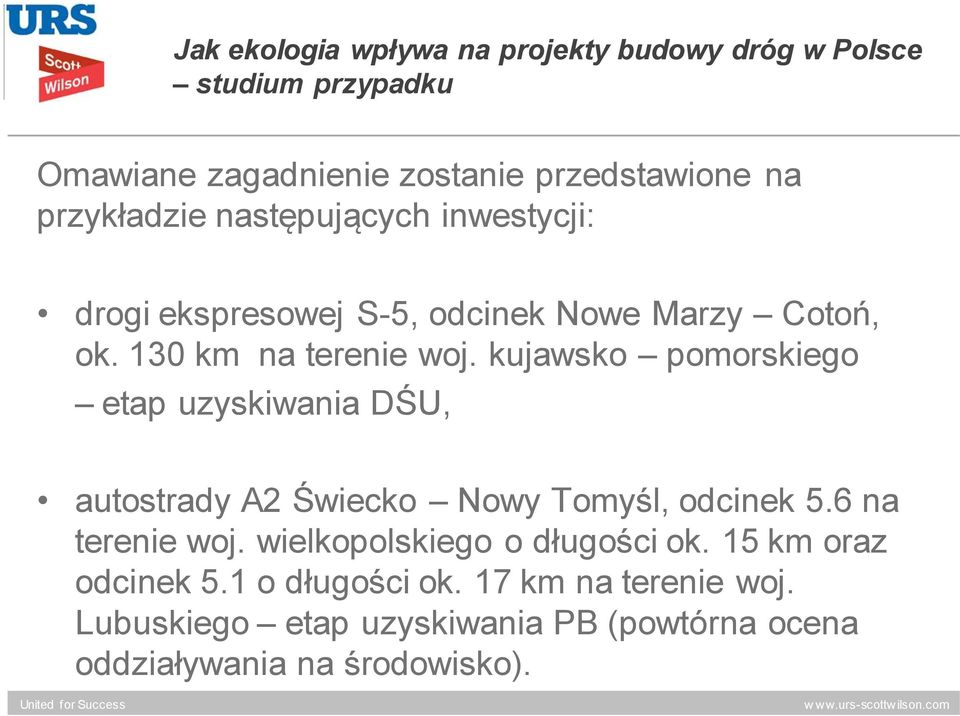 URS

Scott Wilson

Jak ekologia wpływa na projekty budowy dróg w Polsce – studium przypadku

Omawiane zagadnienie zostanie przedstawione na przykładzie następujących inwestycji:

• drogi ekspresowej S-5, odcinek Nowe Marzy – Cotoń, ok. 130 km na terenie woj. kujawsko – pomorskiego – etap uzyskiwania DŚU,

• autostrady A2 Świecko – Nowy Tomyśl, odcinek 5.6 na terenie woj. wielkopolskiego o długości ok. 15 km oraz odcinek 5.1 o długości ok. 17 km na terenie woj. Lubuskiego – etap uzyskiwania PB (powtórna ocena oddziaływania na środowisko).

United for Success

www.urs-scottwilson.com